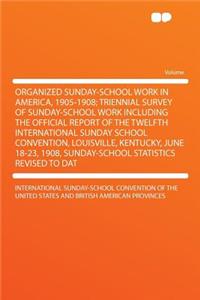 Volume

ORGANIZED SUNDAY-SCHOOL WORK IN AMERICA, 1905-1908; TRIENNIAL SURVEY OF SUNDAY-SCHOOL WORK INCLUDING THE OFFICIAL REPORT OF THE TWELFTH INTERNATIONAL SUNDAY SCHOOL CONVENTION, LOUISVILLE, KENTUCKY, JUNE 18-23, 1908, SUNDAY-SCHOOL STATISTICS REVISED TO DAT

INTERNATIONAL SUNDAY-SCHOOL CONVENTION OF THE UNITED STATES AND BRITISH AMERICAN PROVINCES